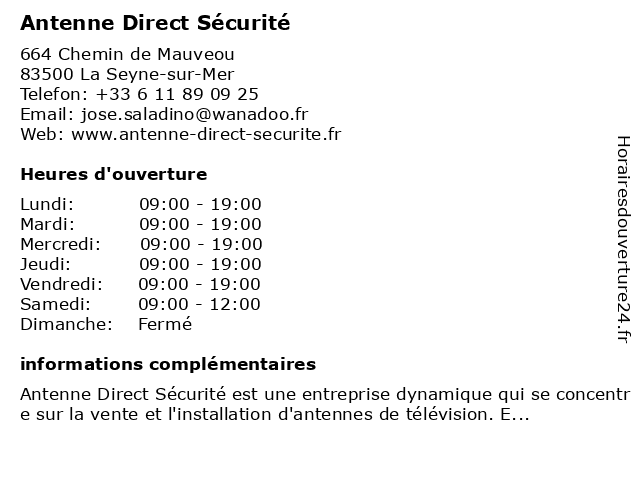 Antenne Direct Sécurité

664 Chemin de Mauveou
83500 La Seyne-sur-Mer
Telefon: +33 6 11 89 09 25
Email: jose.saladino@wanadoo.fr
Web: www.antenne-direct-securite.fr

Heures d'ouverture

| Lundi: | 09:00 - 19:00 |
|---|---|
| Mardi: | 09:00 - 19:00 |
| Mercredi: | 09:00 - 19:00 |
| Jeudi: | 09:00 - 19:00 |
| Vendredi: | 09:00 - 19:00 |
| Samedi: | 09:00 - 12:00 |
| Dimanche: | Fermé |

informations complémentaires

Antenne Direct Sécurité est une entreprise dynamique qui se concentre sur la vente et l'installation d'antennes de télévision. E...

Horairesdouverture24.fr